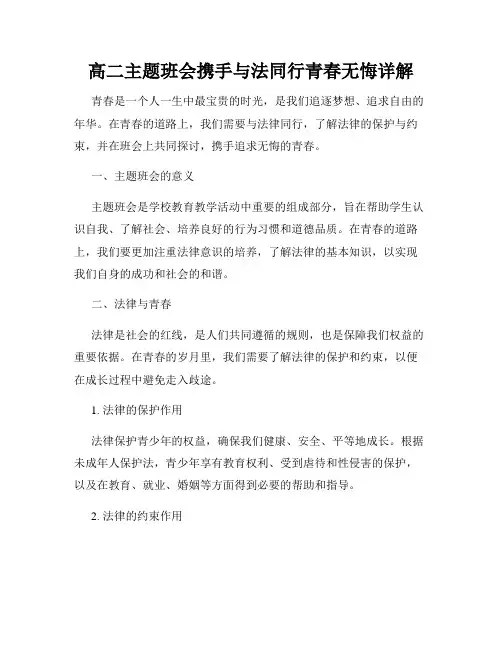 高二主题班会携手与法同行青春无悔详解

青春是一个人一生中最宝贵的时光，是我们追逐梦想、追求自由的年华。在青春的道路上，我们需要与法律同行，了解法律的保护与约束，并在班会上共同探讨，携手追求无悔的青春。

一、主题班会的意义

主题班会是学校教育教学活动中重要的组成部分，旨在帮助学生认识自我、了解社会、培养良好的行为习惯和道德品质。在青春的道路上，我们要更加注重法律意识的培养，了解法律的基本知识，以实现我们自身的成功和社会的和谐。

二、法律与青春

法律是社会的红线，是人们共同遵循的规则，也是保障我们权益的重要依据。在青春的岁月里，我们需要了解法律的保护和约束，以便在成长过程中避免走入歧途。

1. 法律的保护作用

法律保护青少年的权益，确保我们健康、安全、平等地成长。根据未成年人保护法，青少年享有教育权利、受到虐待和性侵害的保护，以及在教育、就业、婚姻等方面得到必要的帮助和指导。

2. 法律的约束作用